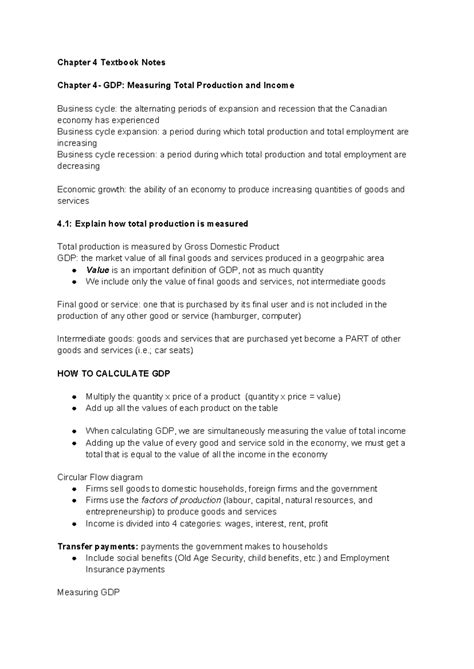 Chapter 4 Textbook Notes

Chapter 4 - GDP: Measuring Total Production and Income

Business cycle: the alternating periods of expansion and recession that the Canadian economy has experienced
Business cycle expansion: a period during which total production and total employment are increasing
Business cycle recession: a period during which total production and total employment are decreasing

Economic growth: the ability of an economy to produce increasing quantities of goods and services

4.1: Explain how total production is measured

Total production is measured by Gross Domestic Product
GDP: the market value of all final goods and services produced in a geogrpahic area
● Value is an important definition of GDP, not as much quantity
● We include only the value of final goods and services, not intermediate goods

Final good or service: one that is purchased by its final user and is not included in the production of any other good or service (hamburger, computer)

Intermediate goods: goods and services that are purchased yet become a PART of other goods and services (i.e.; car seats)

HOW TO CALCULATE GDP

● Multiply the quantity x price of a product (quantity x price = value)
● Add up all the values of each product on the table

● When calculating GDP, we are simultaneously measuring the value of total income
● Adding up the value of every good and service sold in the economy, we must get a total that is equal to the value of all the income in the economy

Circular Flow diagram
● Firms sell goods to domestic households, foreign firms and the government
● Firms use the factors of production (labour, capital, natural resources, and entrepreneurship) to produce goods and services
● Income is divided into 4 categories: wages, interest, rent, profit

Transfer payments: payments the government makes to households
● Include social benefits (Old Age Security, child benefits, etc.) and Employment Insurance payments

Measuring GDP